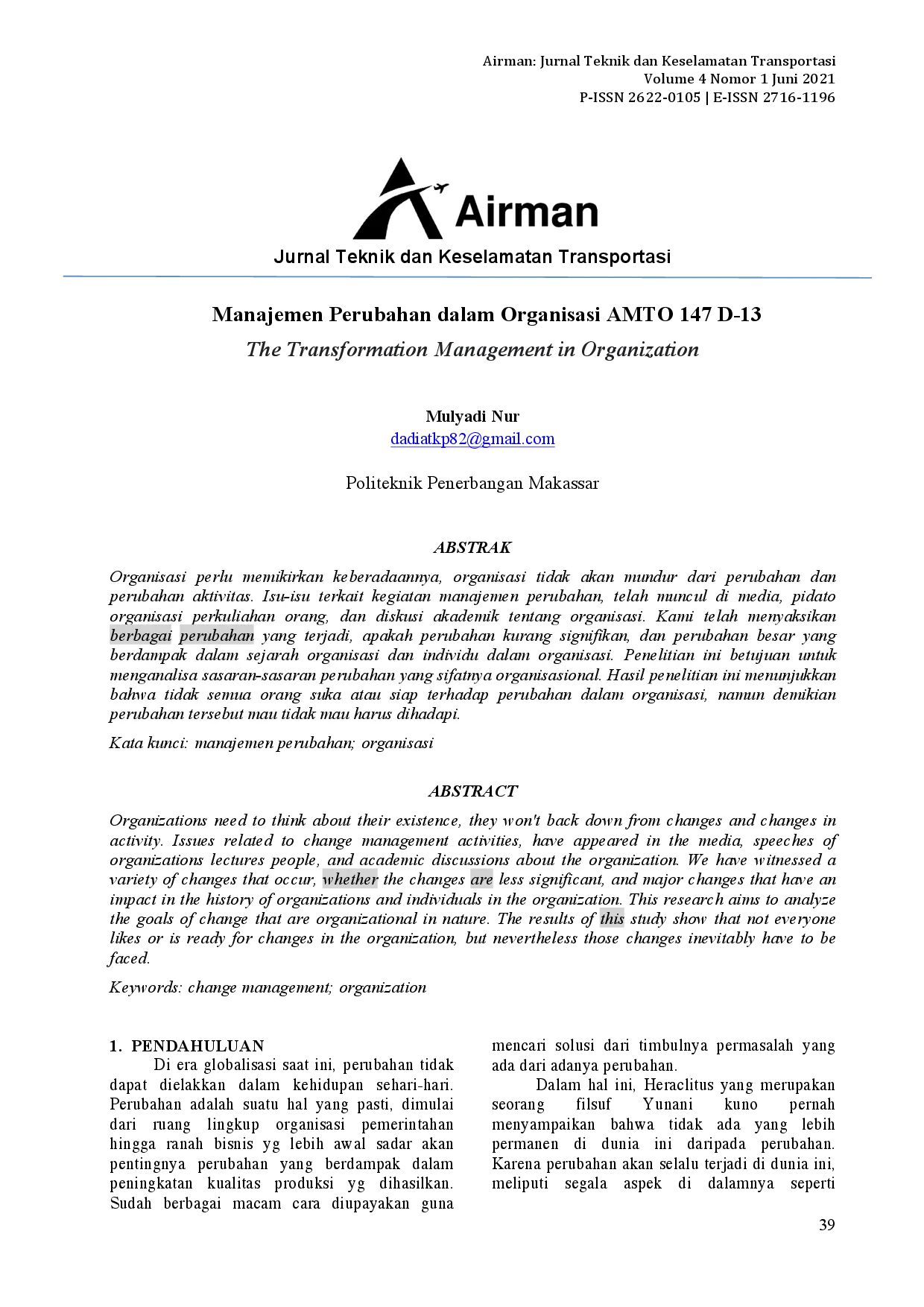 Airman: Jurnal Teknik dan Keselamatan Transportasi
Volume 4 Nomor 1 Juni 2021
P-ISSN 2622-0105 | E-ISSN 2716-1196

Airman
Jurnal Teknik dan Keselamatan Transportasi

Manajemen Perubahan dalam Organisasi AMTO 147 D-13
The Transformation Management in Organization

Mulyadi Nur
dadiatkp82@gmail.com

Politeknik Penerbangan Makassar

ABSTRAK
Organisasi perlu memikirkan keberadaannya, organisasi tidak akan mundur dari perubahan dan perubahan aktivitas. Isu-isu terkait kegiatan manajemen perubahan, telah muncul di media, pidato organisasi perkuliahan orang, dan diskusi akademik tentang organisasi. Kami telah menyaksikan berbagai perubahan yang terjadi, apakah perubahan kurang signifikan, dan perubahan besar yang berdampak dalam sejarah organisasi dan individu dalam organisasi. Penelitian ini betujuan untuk menganalisa sasaran-sasaran perubahan yang sifatnya organisasional. Hasil penelitian ini menunjukkan bahwa tidak semua orang suka atau siap terhadap perubahan dalam organisasi, namun demikian perubahan tersebut mau tidak mau harus dihadapi.

Kata kunci: manajemen perubahan; organisasi

ABSTRACT
Organizations need to think about their existence, they won't back down from changes and changes in activity. Issues related to change management activities, have appeared in the media, speeches of organizations lectures people, and academic discussions about the organization. We have witnessed a variety of changes that occur, whether the changes are less significant, and major changes that have an impact in the history of organizations and individuals in the organization. This research aims to analyze the goals of change that are organizational in nature. The results of this study show that not everyone likes or is ready for changes in the organization, but nevertheless those changes inevitably have to be faced.

Keywords: change management; organization

1. PENDAHULUAN
Di era globalisasi saat ini, perubahan tidak dapat dielakkan dalam kehidupan sehari-hari. Perubahan adalah suatu hal yang pasti, dimulai dari ruang lingkup organisasi pemerintahan hingga ranah bisnis yg lebih awal sadar akan pentingnya perubahan yang berdampak dalam peningkatan kualitas produksi yg dihasilkan. Sudah berbagai macam cara diupayakan guna mencari solusi dari timbulnya permasalah yang ada dari adanya perubahan.

Dalam hal ini, Heraclitus yang merupakan seorang filsuf Yunani kuno pernah menyampaikan bahwa tidak ada yang lebih permanen di dunia ini daripada perubahan. Karena perubahan akan selalu terjadi di dunia ini, meliputi segala aspek di dalamnya seperti

39